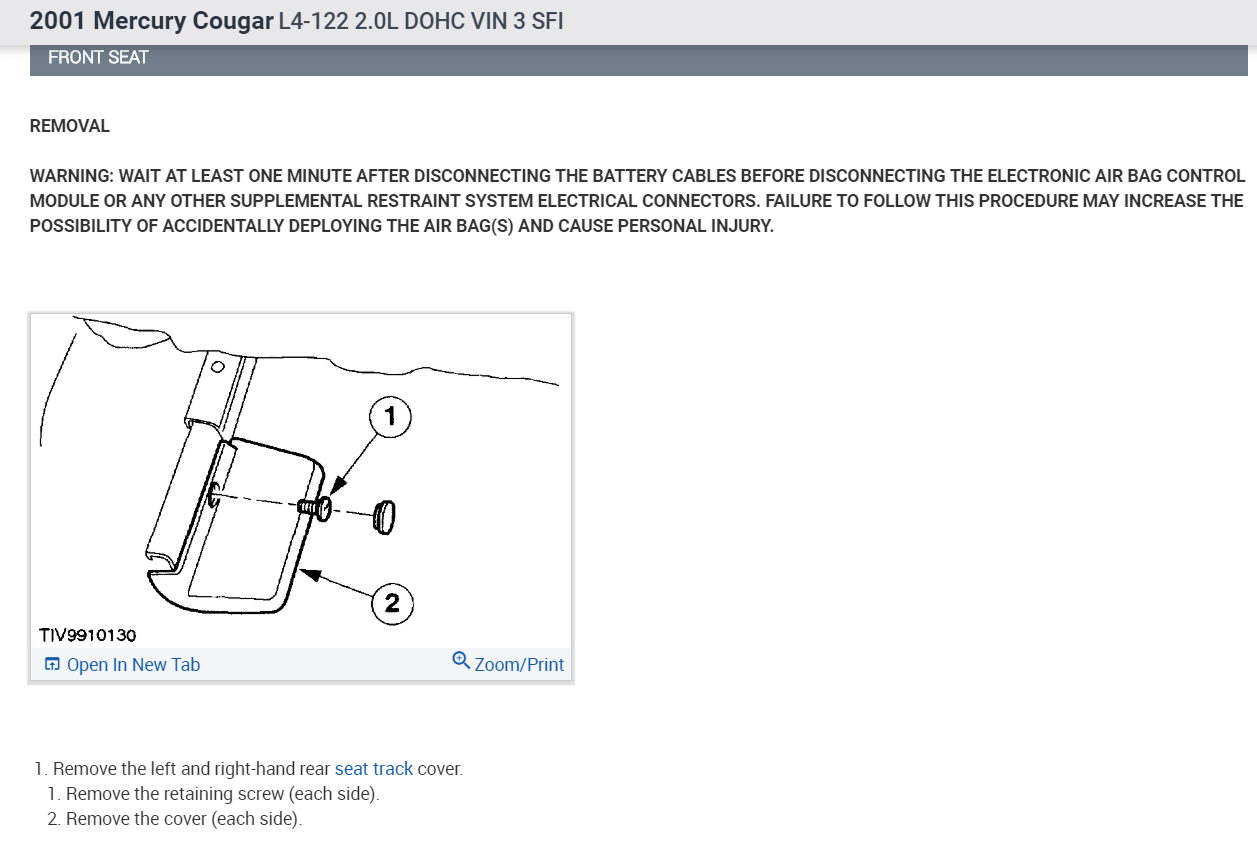 2001 Mercury Cougar L4-122 2.0L DOHC VIN 3 SFI

FRONT SEAT

REMOVAL

WARNING: WAIT AT LEAST ONE MINUTE AFTER DISCONNECTING THE BATTERY CABLES BEFORE DISCONNECTING THE ELECTRONIC AIR BAG CONTROL MODULE OR ANY OTHER SUPPLEMENTAL RESTRAINT SYSTEM ELECTRICAL CONNECTORS. FAILURE TO FOLLOW THIS PROCEDURE MAY INCREASE THE POSSIBILITY OF ACCIDENTALLY DEPLOYING THE AIR BAG(S) AND CAUSE PERSONAL INJURY.

1

2

TIV9910130

Open In New Tab

Zoom/Print

1. Remove the left and right-hand rear seat track cover.
1. Remove the retaining screw (each side).
2. Remove the cover (each side).